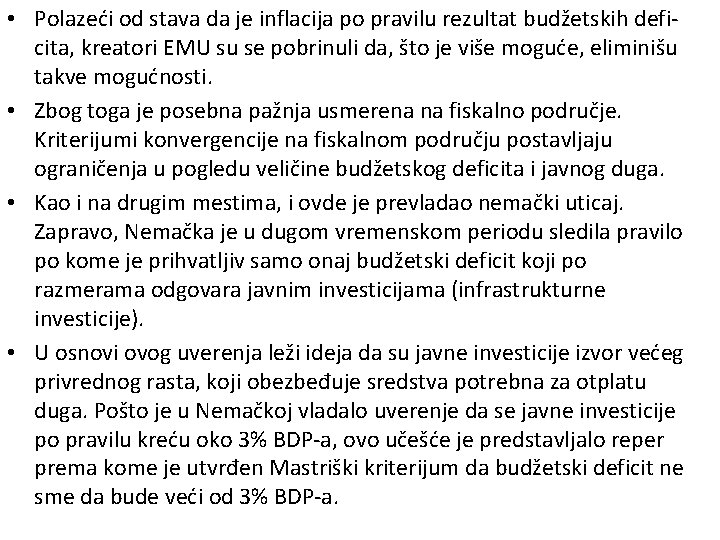 • Polazeći od stava da je inflacija po pravilu rezultat budžetskih deficita, kreatori EMU su se pobrinuli da, što je više moguće, eliminišu takve mogućnosti.

• Zbog toga je posebna pažnja usmerena na fiskalno područje. Kriterijumi konvergencije na fiskalnom području postavljaju ograničenja u pogledu veličine budžetskog deficita i javnog duga.

• Kao i na drugim mestima, i ovde je prevladao nemački uticaj. Zapravo, Nemačka je u dugom vremenskom periodu sledila pravilo po kome je prihvatljiv samo onaj budžetski deficit koji po razmerama odgovara javnim investicijama (infrastrukturne investicije).

• U osnovi ovog uverenja leži ideja da su javne investicije izvor većeg privrednog rasta, koji obezbeđuje sredstva potrebna za otplatu duga. Pošto je u Nemačkoj vladalo uverenje da se javne investicije po pravilu kreću oko 3% BDP-a, ovo učešće je predstavljalo reper prema kome je utvrđen Mastriški kriterijum da budžetski deficit ne sme da bude veći od 3% BDP-a.